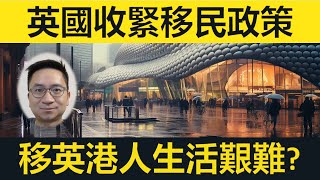 英國收緊移民政策

移英港人生活艱難?